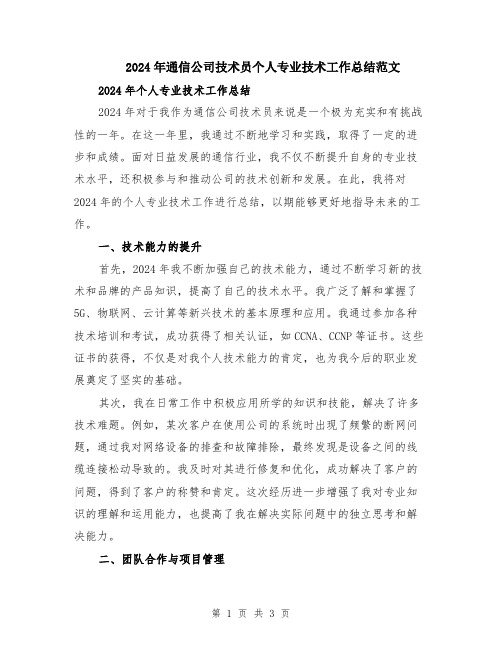 2024年通信公司技术员个人专业技术工作总结范文

2024年个人专业技术工作总结

2024年对于我作为通信公司技术员来说是一个极为充实和有挑战性的一年。在这一年里，我通过不断地学习和实践，取得了一定的进步和成绩。面对日益发展的通信行业，我不仅不断提升自身的专业技术水平，还积极参与和推动公司的技术创新和发展。在此，我将对2024年的个人专业技术工作进行总结，以期能够更好地指导未来的工作。

一、技术能力的提升

首先，2024年我不断加强自己的技术能力，通过不断学习新的技术和品牌的产品知识，提高了自己的技术水平。我广泛了解和掌握了5G、物联网、云计算等新兴技术的基本原理和应用。我通过参加各种技术培训和考试，成功获得了相关认证，如CCNA、CCNP等证书。这些证书的获得，不仅是对我个人技术能力的肯定，也为我今后的职业发展奠定了坚实的基础。

其次，我在日常工作中积极应用所学的知识和技能，解决了许多技术难题。例如，某次客户在使用公司的系统时出现了频繁的断网问题，通过我对网络设备的排查和故障排除，最终发现是设备之间的线缆连接松动导致的。我及时对其进行修复和优化，成功解决了客户的问题，得到了客户的称赞和肯定。这次经历进一步增强了我对专业知识的理解和运用能力，也提高了我在解决实际问题中的独立思考和解决能力。

二、团队合作与项目管理

第 1 页 共 3 页